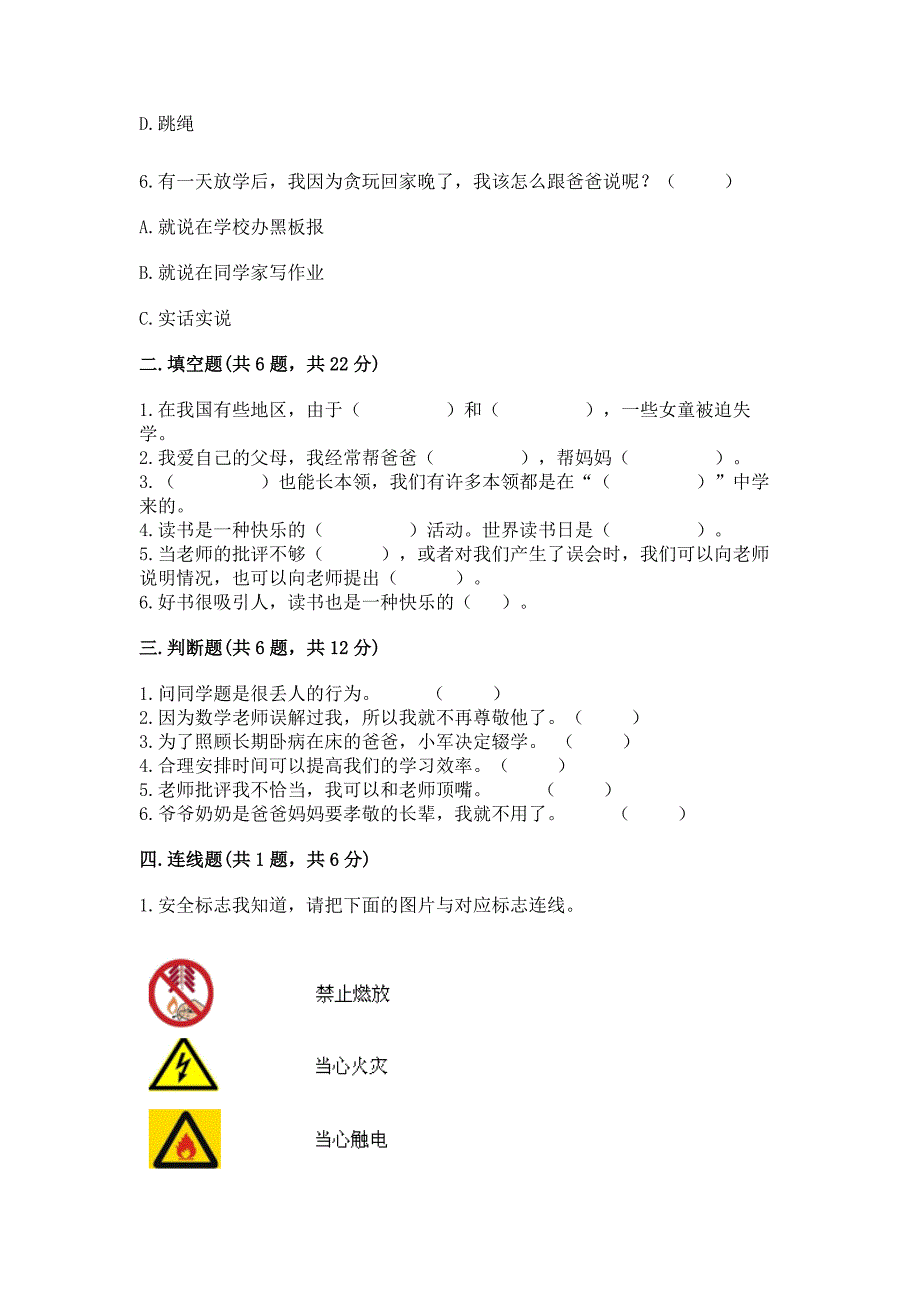 D.跳绳

6.有一天放学后，我因为贪玩回家晚了，我该怎么跟爸爸说呢？（　　）

A.就说在学校办黑板报

B.就说在同学家写作业

C.实话实说

二.填空题(共6题，共22分)

1.在我国有些地区，由于（　　　　）和（　　　　），一些女童被迫失学。
2.我爱自己的父母，我经常帮爸爸（　　　　），帮妈妈（　　　　）。
3.（　　　　）也能长本领，我们有许多本领都是在“（　　　　）”中学来的。
4.读书是一种快乐的（　　　　）活动。世界读书日是（　　　　）。
5.当老师的批评不够（　　　），或者对我们产生了误会时，我们可以向老师说明情况，也可以向老师提出（　　　）。
6.好书很吸引人，读书也是一种快乐的（　　）。

三.判断题(共6题，共12分)

1.问同学题是很丢人的行为。　　（　　）
2.因为数学老师误解过我，所以我就不再尊敬他了。（　　）
3.为了照顾长期卧病在床的爸爸，小军决定辍学。　（　　）
4.合理安排时间可以提高我们的学习效率。（　　）
5.老师批评我不恰当，我可以和老师顶嘴。　（　　）
6.爷爷奶奶是爸爸妈妈要孝敬的长辈，我就不用了。　（　　）

四.连线题(共1题，共6分)

1.安全标志我知道，请把下面的图片与对应标志连线。

禁止燃放

当心火灾

当心触电